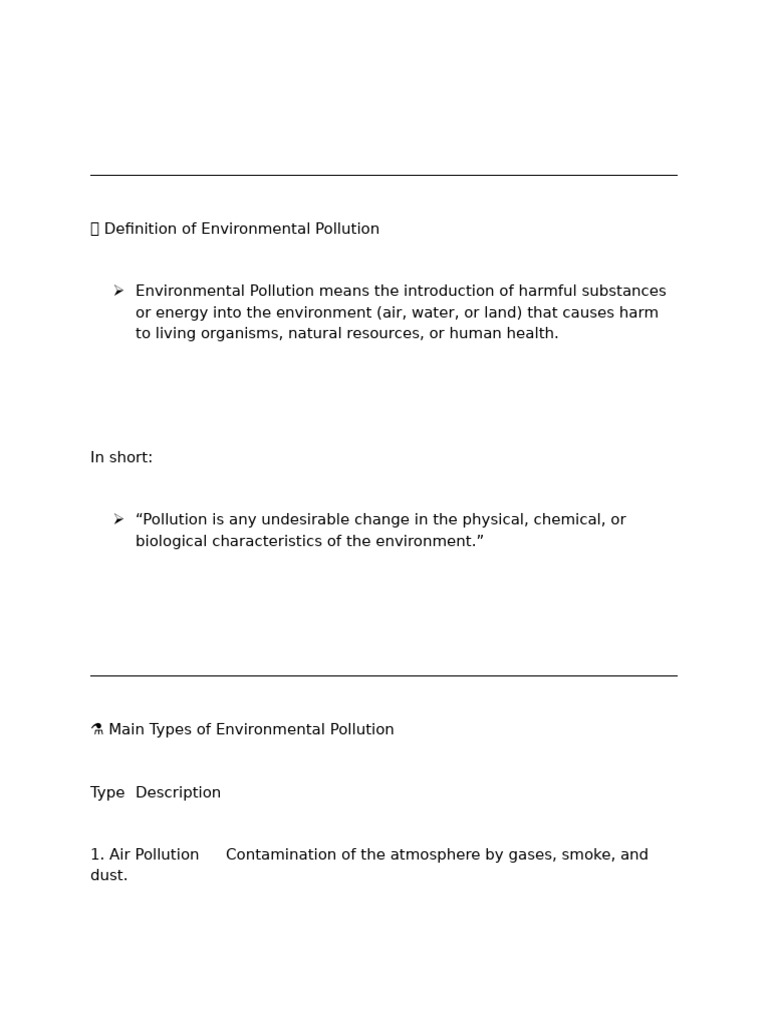 Definition of Environmental Pollution

➢ Environmental Pollution means the introduction of harmful substances or energy into the environment (air, water, or land) that causes harm to living organisms, natural resources, or human health.

In short:

➢ “Pollution is any undesirable change in the physical, chemical, or biological characteristics of the environment.”

⚗ Main Types of Environmental Pollution

Type Description

1. Air Pollution Contamination of the atmosphere by gases, smoke, and dust.